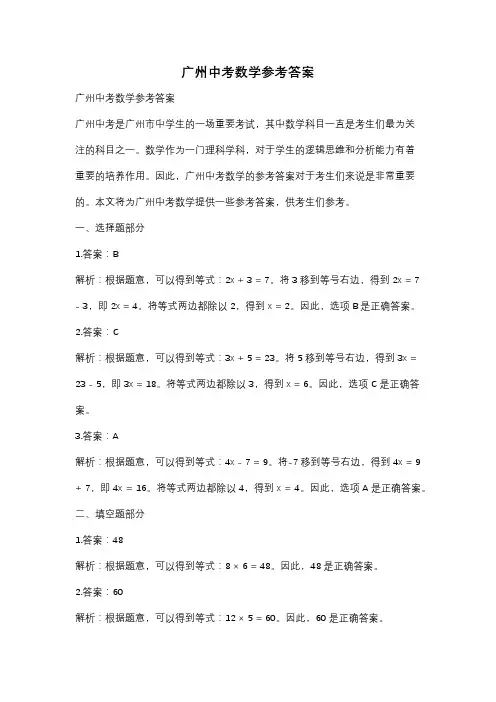 广州中考数学参考答案

广州中考数学参考答案

广州中考是广州市中学生的一场重要考试，其中数学科目一直是考生们最为关注的科目之一。数学作为一门理科学科，对于学生的逻辑思维和分析能力有着重要的培养作用。因此，广州中考数学的参考答案对于考生们来说是非常重要的。本文将为广州中考数学提供一些参考答案，供考生们参考。

一、选择题部分

1.答案：B

解析：根据题意，可以得到等式：$2x + 3 = 7$。将 3 移到等号右边，得到 $2x = 7 - 3$，即 $2x = 4$。将等式两边都除以 2，得到 $x = 2$。因此，选项 B 是正确答案。

2.答案：C

解析：根据题意，可以得到等式：$3x + 5 = 23$。将 5 移到等号右边，得到 $3x = 23 - 5$，即 $3x = 18$。将等式两边都除以 3，得到 $x = 6$。因此，选项 C 是正确答案。

3.答案：A

解析：根据题意，可以得到等式：$4x - 7 = 9$。将-7 移到等号右边，得到 $4x = 9 + 7$，即 $4x = 16$。将等式两边都除以 4，得到 $x = 4$。因此，选项 A 是正确答案。

二、填空题部分

1.答案：48

解析：根据题意，可以得到等式：$8 \times 6 = 48$。因此，48 是正确答案。

2.答案：60

解析：根据题意，可以得到等式：$12 \times 5 = 60$。因此，60 是正确答案。